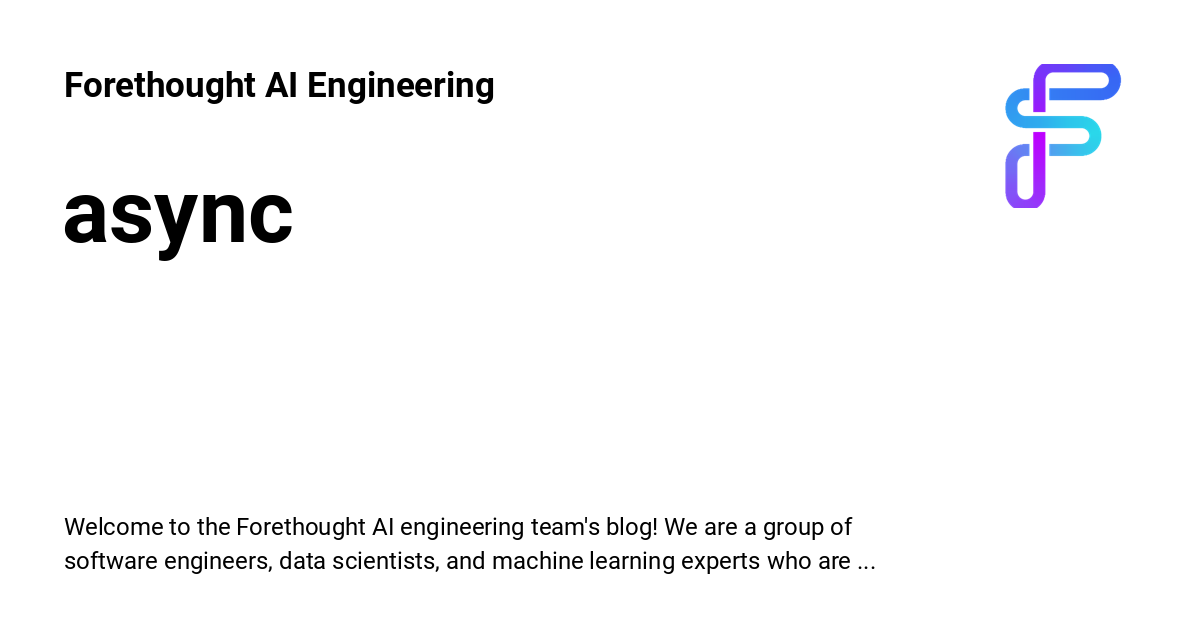 Forethought AI Engineering

async

Welcome to the Forethought AI engineering team's blog! We are a group of software engineers, data scientists, and machine learning experts who are ...